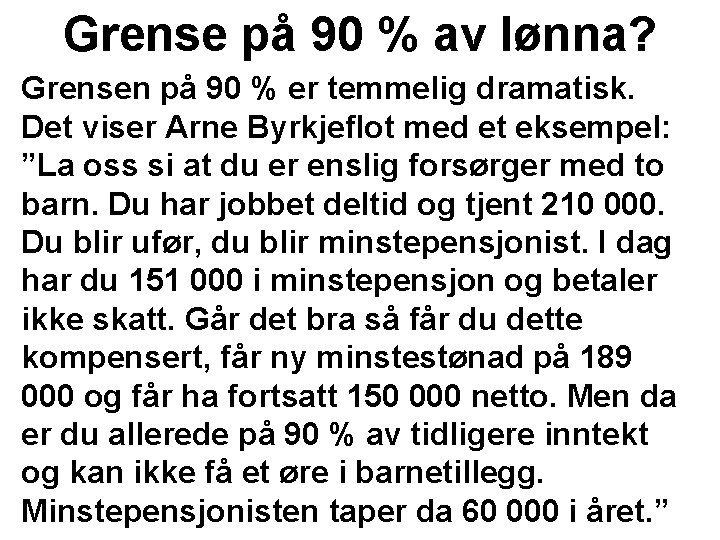 Grense på 90 % av lønna?

Grensen på 90 % er temmelig dramatisk. Det viser Arne Byrkjeflot med et eksempel: ”La oss si at du er enslig forsørger med to barn. Du har jobbet deltid og tjent 210 000. Du blir ufør, du blir minstepensjonist. I dag har du 151 000 i minstepensjon og betaler ikke skatt. Går det bra så får du dette kompensert, får ny minstestønad på 189 000 og får ha fortsatt 150 000 netto. Men da er du allerede på 90 % av tidligere inntekt og kan ikke få et øre i barnetillegg. Minstepensjonisten taper da 60 000 i året.”